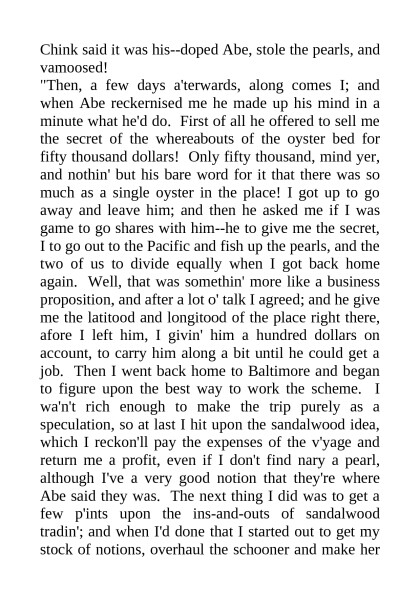 Chink said it was his--doped Abe, stole the pearls, and vamoosed!
"Then, a few days a'terwards, along comes I; and when Abe reckernised me he made up his mind in a minute what he'd do. First of all he offered to sell me the secret of the whereabouts of the oyster bed for fifty thousand dollars! Only fifty thousand, mind yer, and nothin' but his bare word for it that there was so much as a single oyster in the place! I got up to go away and leave him; and then he asked me if I was game to go shares with him--he to give me the secret, I to go out to the Pacific and fish up the pearls, and the two of us to divide equally when I got back home again. Well, that was somethin' more like a business proposition, and after a lot o' talk I agreed; and he give me the latitood and longitood of the place right there, afore I left him, I givin' him a hundred dollars on account, to carry him along a bit until he could get a job. Then I went back home to Baltimore and began to figure upon the best way to work the scheme. I wa'n't rich enough to make the trip purely as a speculation, so at last I hit upon the sandalwood idea, which I reckon'll pay the expenses of the v'yage and return me a profit, even if I don't find nary a pearl, although I've a very good notion that they're where Abe said they was. The next thing I did was to get a few p'ints upon the ins-and-outs of sandalwood tradin'; and when I'd done that I started out to get my stock of notions, overhaul the schooner and make her